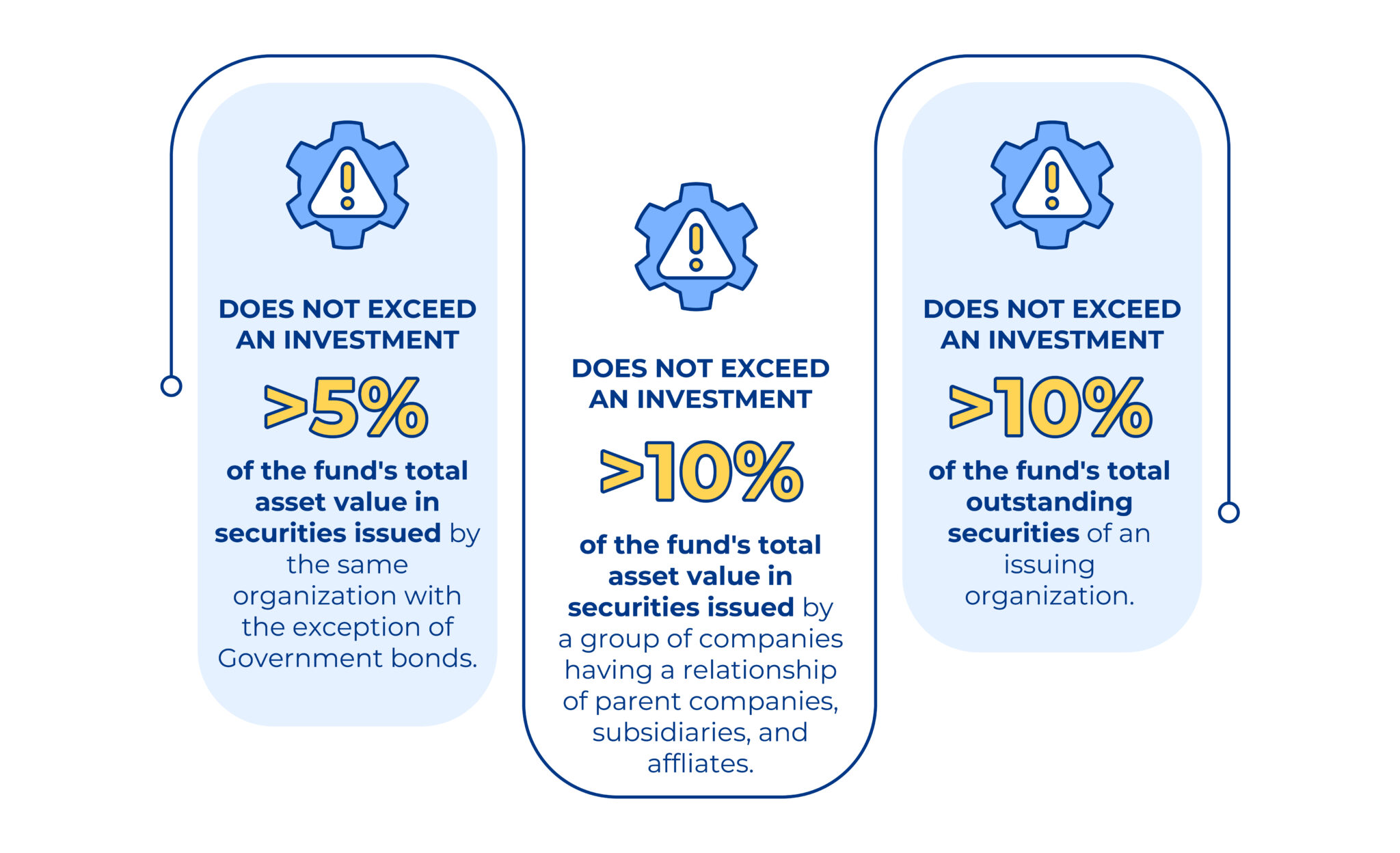 DOES NOT EXCEED AN INVESTMENT

>5%

of the fund's total asset value in securities issued by the same organization with the exception of Government bonds.

DOES NOT EXCEED AN INVESTMENT

>10%

of the fund's total asset value in securities issued by a group of companies having a relationship of parent companies, subsidiaries, and affliates.

DOES NOT EXCEED AN INVESTMENT

>10%

of the fund's total outstanding securities of an issuing organization.